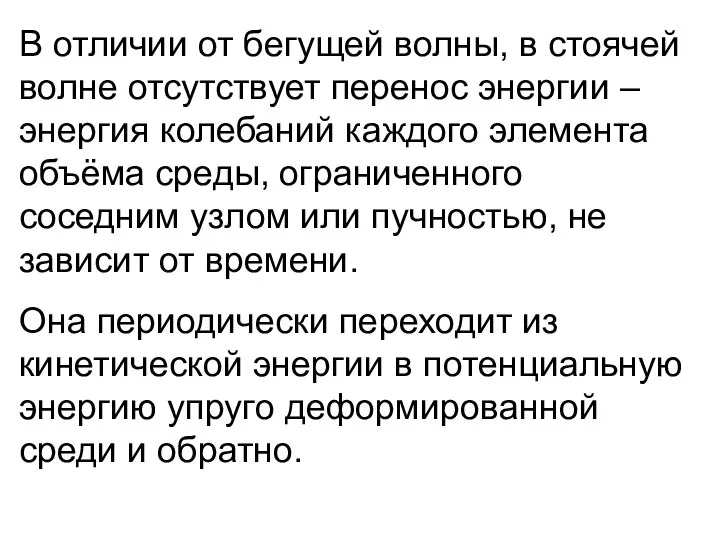 В отличии от бегущей волны, в стоячей волне отсутствует перенос энергии – энергия колебаний каждого элемента объёма среды, ограниченного соседним узлом или пучностью, не зависит от времени.

Она периодически переходит из кинетической энергии в потенциальную энергию упруго деформированной среди и обратно.